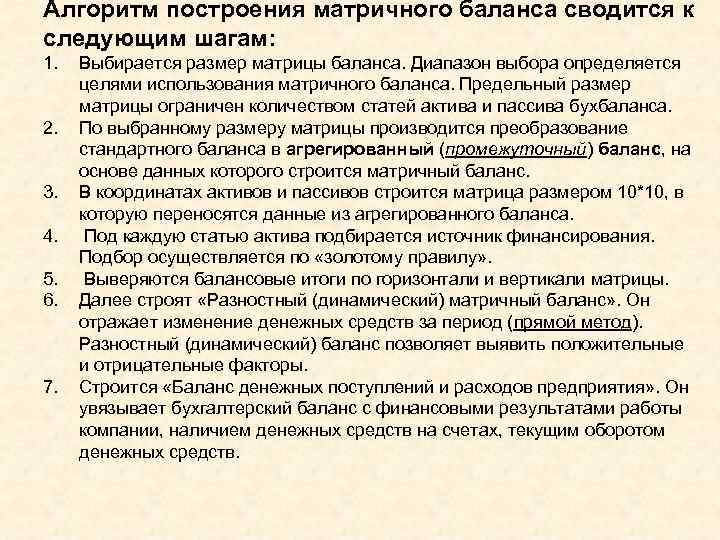 Алгоритм построения матричного баланса сводится к следующим шагам:

1. Выбирается размер матрицы баланса. Диапазон выбора определяется целями использования матричного баланса. Предельный размер матрицы ограничен количеством статей актива и пассива бухбаланса.
2. По выбранному размеру матрицы производится преобразование стандартного баланса в агрегированный (промежуточный) баланс, на основе данных которого строится матричный баланс.
3. В координатах активов и пассивов строится матрица размером 10*10, в которую переносятся данные из агрегированного баланса.
4. Под каждую статью актива подбирается источник финансирования. Подбор осуществляется по «золотому правилу».
5. Выверяются балансовые итоги по горизонтали и вертикали матрицы.
6. Далее строят «Разностный (динамический) матричный баланс». Он отражает изменение денежных средств за период (прямой метод). Разностный (динамический) баланс позволяет выявить положительные и отрицательные факторы.
7. Строится «Баланс денежных поступлений и расходов предприятия». Он увязывает бухгалтерский баланс с финансовыми результатами работы компании, наличием денежных средств на счетах, текущим оборотом денежных средств.